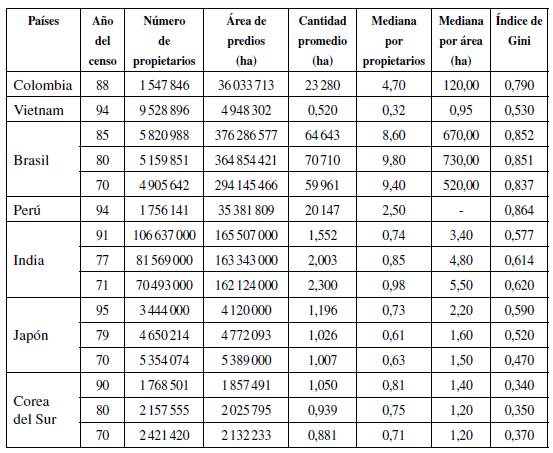 | Países | Año del censo | Número de propietarios | Área de predios (ha) | Cantidad promedio (ha) | Mediana por propietarios | Mediana por área (ha) | Índice de Gini |
|---|---|---|---|---|---|---|---|
| Colombia | 88 | 1 547 846 | 36 033 713 | 23 280 | 4,70 | 120,00 | 0,790 |
| Vietnam | 94 | 9 528 896 | 4 948 302 | 0,520 | 0,32 | 0,95 | 0,530 |
| Brasil | 85 | 5 820 988 | 376 286 577 | 64 643 | 8,60 | 670,00 | 0,852 |
| | 80 | 5 159 851 | 364 854 421 | 70 710 | 9,80 | 730,00 | 0,851 |
| | 70 | 4 905 642 | 294 145 466 | 59 961 | 9,40 | 520,00 | 0,837 |
| Perú | 94 | 1 756 141 | 35 381 809 | 20 147 | 2,50 | - | 0,864 |
| India | 91 | 106 637 000 | 165 507 000 | 1,552 | 0,74 | 3,40 | 0,577 |
| | 77 | 81 569 000 | 163 343 000 | 2,003 | 0,85 | 4,80 | 0,614 |
| | 71 | 70 493 000 | 162 124 000 | 2,300 | 0,98 | 5,50 | 0,620 |
| Japón | 95 | 3 444 000 | 4 120 000 | 1,196 | 0,73 | 2,20 | 0,590 |
| | 79 | 4 650 214 | 4 772 093 | 1,026 | 0,61 | 1,60 | 0,520 |
| | 70 | 5 354 074 | 5 389 000 | 1,007 | 0,63 | 1,50 | 0,470 |
| Corea del Sur | 90 | 1 768 501 | 1 857 491 | 1,050 | 0,81 | 1,40 | 0,340 |
| | 80 | 2 157 555 | 2 025 795 | 0,939 | 0,75 | 1,20 | 0,350 |
| | 70 | 2 421 420 | 2 132 233 | 0,881 | 0,71 | 1,20 | 0,370 |